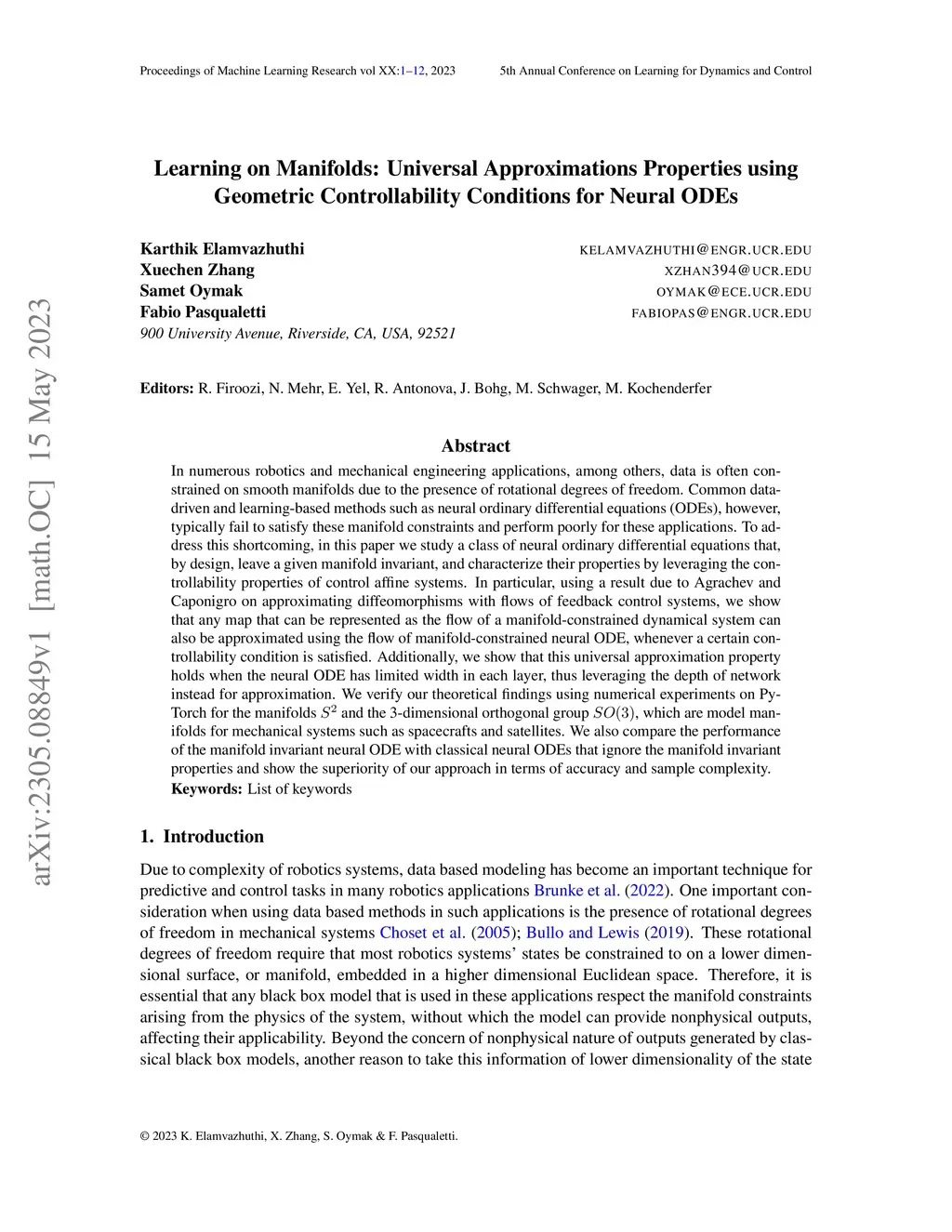 Proceedings of Machine Learning Research vol XX:1–12, 2023

5th Annual Conference on Learning for Dynamics and Control

arXiv:2305.08849v1 [math.OC] 15 May 2023

Learning on Manifolds: Universal Approximations Properties using Geometric Controllability Conditions for Neural ODEs

Karthik Elamvazhuthi KELAMVAZHUTHI@ENGR.UCR.EDU
Xuechen Zhang XZHAN394@UCR.EDU
Samet Oymak OYMAK@ECE.UCR.EDU
Fabio Pasqualetti FABIOPAS@ENGR.UCR.EDU
900 University Avenue, Riverside, CA, USA, 92521

Editors: R. Firoozi, N. Mehr, E. Yel, R. Antonova, J. Bohg, M. Schwager, M. Kochenderfer

Abstract

In numerous robotics and mechanical engineering applications, among others, data is often constrained on smooth manifolds due to the presence of rotational degrees of freedom. Common data-driven and learning-based methods such as neural ordinary differential equations (ODEs), however, typically fail to satisfy these manifold constraints and perform poorly for these applications. To address this shortcoming, in this paper we study a class of neural ordinary differential equations that, by design, leave a given manifold invariant, and characterize their properties by leveraging the controllability properties of control affine systems. In particular, using a result due to Agrachev and Caponigro on approximating diffeomorphisms with flows of feedback control systems, we show that any map that can be represented as the flow of a manifold-constrained dynamical system can also be approximated using the flow of manifold-constrained neural ODE, whenever a certain controllability condition is satisfied. Additionally, we show that this universal approximation property holds when the neural ODE has limited width in each layer, thus leveraging the depth of network instead for approximation. We verify our theoretical findings using numerical experiments on PyTorch for the manifolds $S^2$ and the 3-dimensional orthogonal group $SO(3)$, which are model manifolds for mechanical systems such as spacecrafts and satellites. We also compare the performance of the manifold invariant neural ODE with classical neural ODEs that ignore the manifold invariant properties and show the superiority of our approach in terms of accuracy and sample complexity.
Keywords: List of keywords

1. Introduction

Due to complexity of robotics systems, data based modeling has become an important technique for predictive and control tasks in many robotics applications Brunke et al. (2022). One important consideration when using data based methods in such applications is the presence of rotational degrees of freedom in mechanical systems Choset et al. (2005); Bullo and Lewis (2019). These rotational degrees of freedom require that most robotics systems' states be constrained to on a lower dimensional surface, or manifold, embedded in a higher dimensional Euclidean space. Therefore, it is essential that any black box model that is used in these applications respect the manifold constraints arising from the physics of the system, without which the model can provide nonphysical outputs, affecting their applicability. Beyond the concern of nonphysical nature of outputs generated by classical black box models, another reason to take this information of lower dimensionality of the state

© 2023 K. Elamvazhuthi, X. Zhang, S. Oymak & F. Pasqualetti.